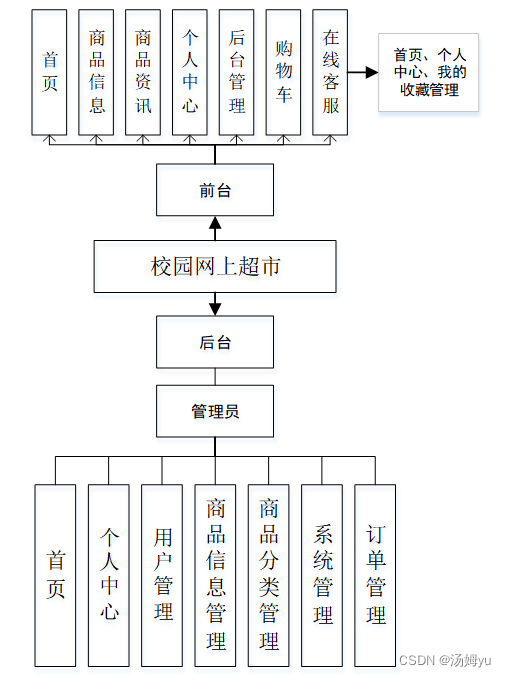 首页

商品信息

商品资讯

个人中心

后台管理

购物车

在线客服

首页、个人中心、我的收藏管理

前台

校园网上超市

后台

管理员

首页

个人中心

用户管理

商品信息管理

商品分类管理

系统管理

订单管理

CSDN @汤姆yu